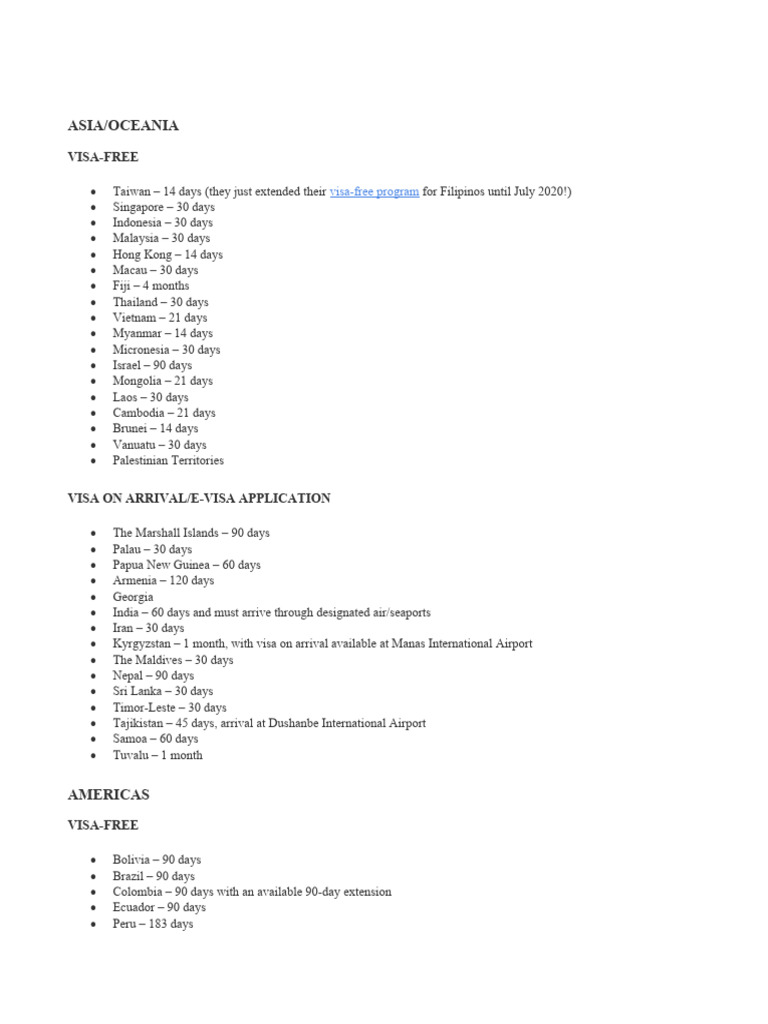 ASIA/OCEANIA

VISA-FREE

- Taiwan – 14 days (they just extended their visa-free program for Filipinos until July 2020!)
- Singapore – 30 days
- Indonesia – 30 days
- Malaysia – 30 days
- Hong Kong – 14 days
- Macau – 30 days
- Fiji – 4 months
- Thailand – 30 days
- Vietnam – 21 days
- Myanmar – 14 days
- Micronesia – 30 days
- Israel – 90 days
- Mongolia – 21 days
- Laos – 30 days
- Cambodia – 21 days
- Brunei – 14 days
- Vanuatu – 30 days
- Palestinian Territories

VISA ON ARRIVAL/E-VISA APPLICATION

- The Marshall Islands – 90 days
- Palau – 30 days
- Papua New Guinea – 60 days
- Armenia – 120 days
- Georgia
- India – 60 days and must arrive through designated air/seaports
- Iran – 30 days
- Kyrgyzstan – 1 month, with visa on arrival available at Manas International Airport
- The Maldives – 30 days
- Nepal – 90 days
- Sri Lanka – 30 days
- Timor-Leste – 30 days
- Tajikistan – 45 days, arrival at Dushanbe International Airport
- Samoa – 60 days
- Tuvalu – 1 month

AMERICAS

VISA-FREE

- Bolivia – 90 days
- Brazil – 90 days
- Colombia – 90 days with an available 90-day extension
- Ecuador – 90 days
- Peru – 183 days